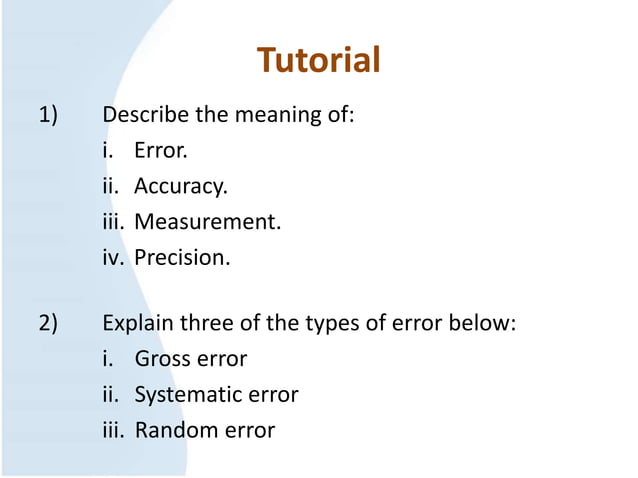 Tutorial

1) Describe the meaning of:
i. Error.
ii. Accuracy.
iii. Measurement.
iv. Precision.

2) Explain three of the types of error below:
i. Gross error
ii. Systematic error
iii. Random error